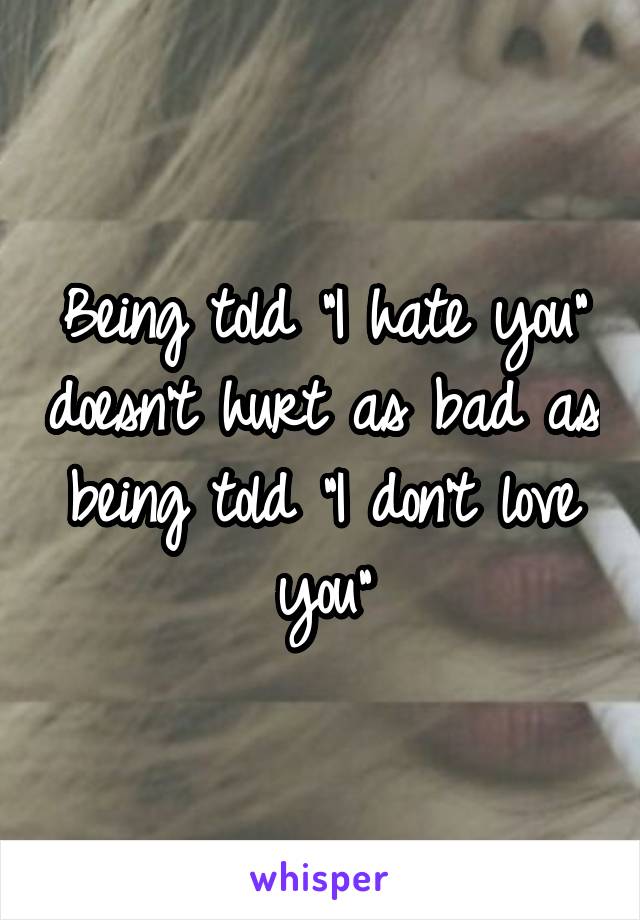 Being told "I hate you" doesn't hurt as bad as being told "I don't love you"

whisper